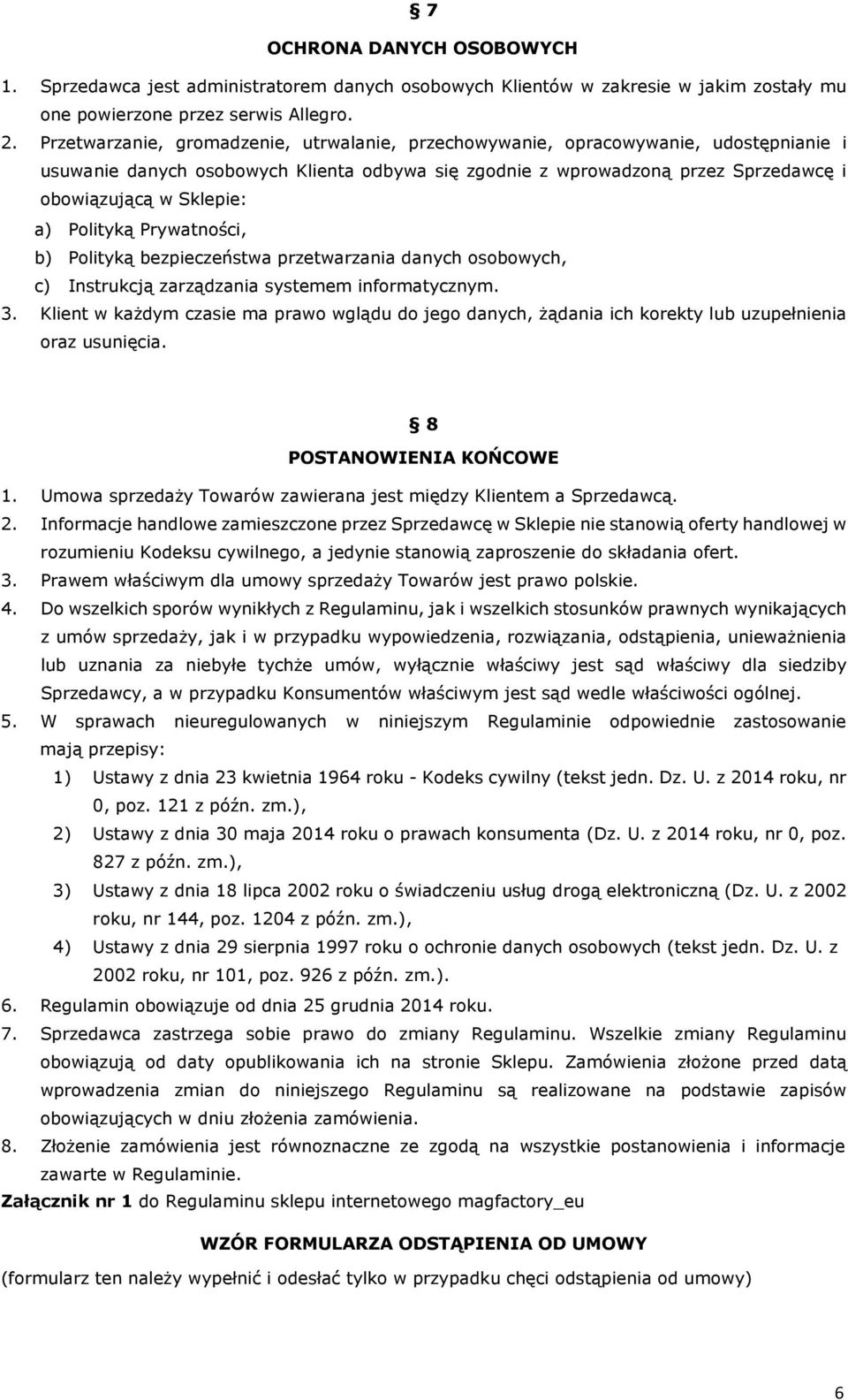 § 7

OCHRONA DANYCH OSOBOWYCH

1. Sprzedawca jest administratorem danych osobowych Klientów w zakresie w jakim zostały mu one powierzone przez serwis Allegro.
2. Przetwarzanie, gromadzenie, utrwalanie, przechowywanie, opracowywanie, udostępnianie i usuwanie danych osobowych Klienta odbywa się zgodnie z wprowadzoną przez Sprzedawcę i obowiązującą w Sklepie:
a) Polityką Prywatności,
b) Polityką bezpieczeństwa przetwarzania danych osobowych,
c) Instrukcją zarządzania systemem informatycznym.
3. Klient w każdym czasie ma prawo wglądu do jego danych, żądania ich korekty lub uzupełnienia oraz usunięcia.

§ 8

POSTANOWIENIA KOŃCOWE

1. Umowa sprzedaży Towarów zawierana jest między Klientem a Sprzedawcą.
2. Informacje handlowe zamieszczone przez Sprzedawcę w Sklepie nie stanowią oferty handlowej w rozumieniu Kodeksu cywilnego, a jedynie stanowią zaproszenie do składania ofert.
3. Prawem właściwym dla umowy sprzedaży Towarów jest prawo polskie.
4. Do wszelkich sporów wynikłych z Regulaminu, jak i wszelkich stosunków prawnych wynikających z umów sprzedaży, jak i w przypadku wypowiedzenia, rozwiązania, odstąpienia, unieważnienia lub uznania za niebyłe tychże umów, wyłącznie właściwy jest sąd właściwy dla siedziby Sprzedawcy, a w przypadku Konsumentów właściwym jest sąd wedle właściwości ogólnej.
5. W sprawach nieuregulowanych w niniejszym Regulaminie odpowiednie zastosowanie mają przepisy:
1) Ustawy z dnia 23 kwietnia 1964 roku - Kodeks cywilny (tekst jedn. Dz. U. z 2014 roku, nr 0, poz. 121 z późn. zm.),
2) Ustawy z dnia 30 maja 2014 roku o prawach konsumenta (Dz. U. z 2014 roku, nr 0, poz. 827 z późn. zm.),
3) Ustawy z dnia 18 lipca 2002 roku o świadczeniu usług drogą elektroniczną (Dz. U. z 2002 roku, nr 144, poz. 1204 z późn. zm.),
4) Ustawy z dnia 29 sierpnia 1997 roku o ochronie danych osobowych (tekst jedn. Dz. U. z 2002 roku, nr 101, poz. 926 z późn. zm.).
6. Regulamin obowiązuje od dnia 25 grudnia 2014 roku.
7. Sprzedawca zastrzega sobie prawo do zmiany Regulaminu. Wszelkie zmiany Regulaminu obowiązują od daty opublikowania ich na stronie Sklepu. Zamówienia złożone przed datą wprowadzenia zmian do niniejszego Regulaminu są realizowane na podstawie zapisów obowiązujących w dniu złożenia zamówienia.
8. Złożenie zamówienia jest równoznaczne ze zgodą na wszystkie postanowienia i informacje zawarte w Regulaminie.

Załącznik nr 1 do Regulaminu sklepu internetowego magfactory_eu

WZÓR FORMULARZA ODSTĄPIENIA OD UMOWY

(formularz ten należy wypełnić i odesłać tylko w przypadku chęci odstąpienia od umowy)

6